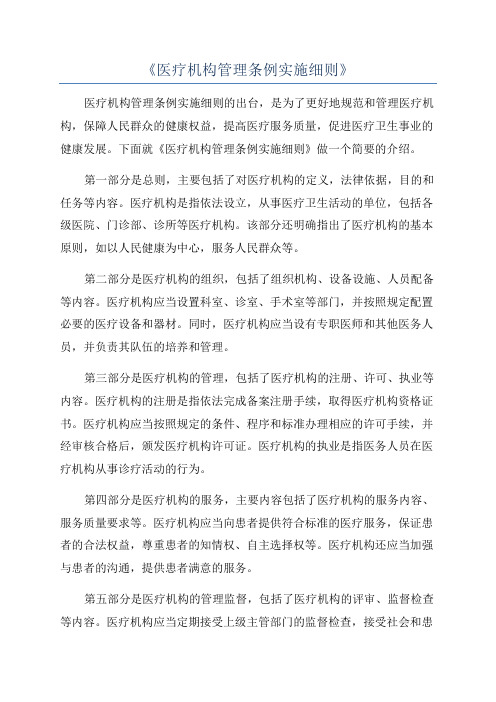 《医疗机构管理条例实施细则》

医疗机构管理条例实施细则的出台，是为了更好地规范和管理医疗机构，保障人民群众的健康权益，提高医疗服务质量，促进医疗卫生事业的健康发展。下面就《医疗机构管理条例实施细则》做一个简要的介绍。

第一部分是总则，主要包括了对医疗机构的定义，法律依据，目的和任务等内容。医疗机构是指依法设立，从事医疗卫生活动的单位，包括各级医院、门诊部、诊所等医疗机构。该部分还明确指出了医疗机构的基本原则，如以人民健康为中心，服务人民群众等。

第二部分是医疗机构的组织，包括了组织机构、设备设施、人员配备等内容。医疗机构应当设置科室、诊室、手术室等部门，并按照规定配置必要的医疗设备和器材。同时，医疗机构应当设有专职医师和其他医务人员，并负责其队伍的培养和管理。

第三部分是医疗机构的管理，包括了医疗机构的注册、许可、执业等内容。医疗机构的注册是指依法完成备案注册手续，取得医疗机构资格证书。医疗机构应当按照规定的条件、程序和标准办理相应的许可手续，并经审核合格后，颁发医疗机构许可证。医疗机构的执业是指医务人员在医疗机构从事诊疗活动的行为。

第四部分是医疗机构的服务，主要内容包括了医疗机构的服务内容、服务质量要求等。医疗机构应当向患者提供符合标准的医疗服务，保证患者的合法权益，尊重患者的知情权、自主选择权等。医疗机构还应当加强与患者的沟通，提供患者满意的服务。

第五部分是医疗机构的管理监督，包括了医疗机构的评审、监督检查等内容。医疗机构应当定期接受上级主管部门的监督检查，接受社会和患